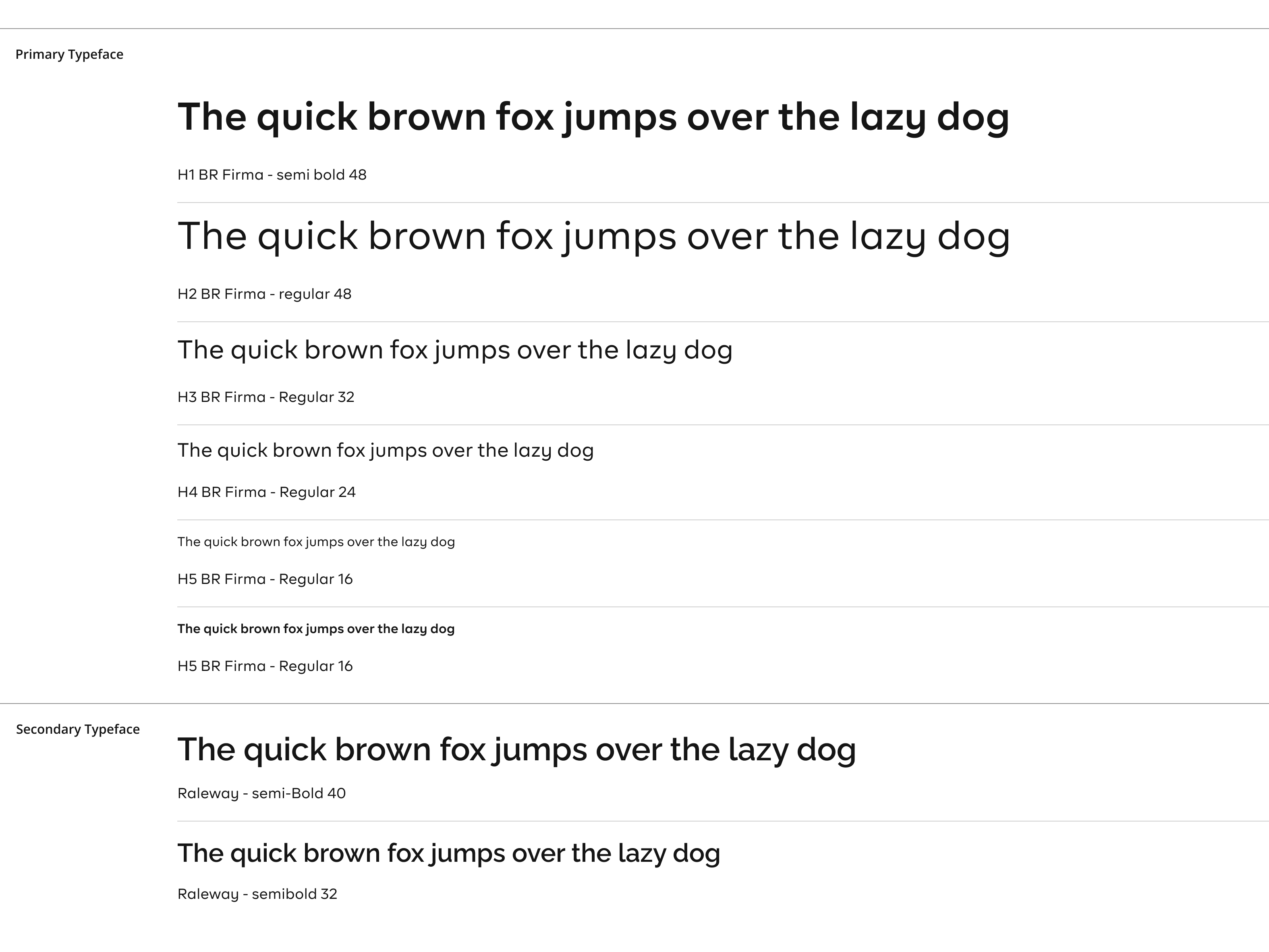 Primary Typeface

The quick brown fox jumps over the lazy dog

H1 BR Firma - semi bold 48

The quick brown fox jumps over the lazy dog

H2 BR Firma - regular 48

The quick brown fox jumps over the lazy dog

H3 BR Firma - Regular 32

The quick brown fox jumps over the lazy dog

H4 BR Firma - Regular 24

The quick brown fox jumps over the lazy dog

H5 BR Firma - Regular 16

The quick brown fox jumps over the lazy dog

H5 BR Firma - Regular 16

Secondary Typeface

The quick brown fox jumps over the lazy dog

Raleway - semi-Bold 40

The quick brown fox jumps over the lazy dog

Raleway - semibold 32